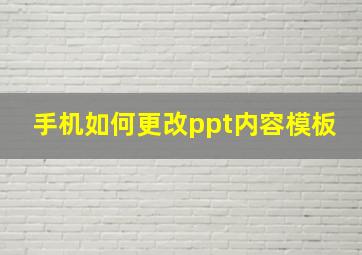 手机如何更改ppt内容模板